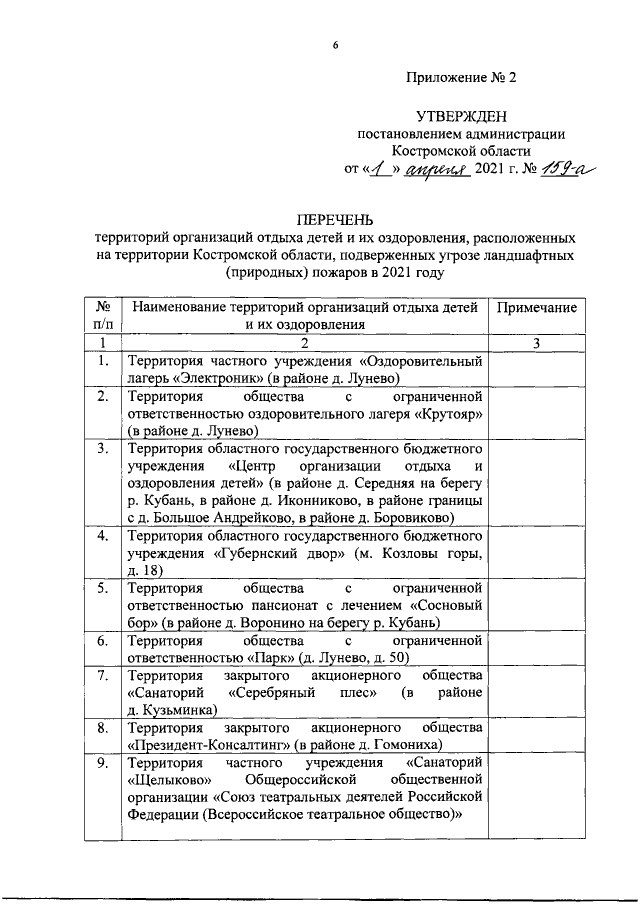 6

Приложение № 2

УТВЕРЖДЕН
постановлением администрации
Костромской области
от «1» апреля 2021 г. № 159-а

ПЕРЕЧЕНЬ
территорий организаций отдыха детей и их оздоровления, расположенных на территории Костромской области, подверженных угрозе ландшафтных (природных) пожаров в 2021 году

| № п/п | Наименование территорий организаций отдыха детей и их оздоровления | Примечание |
|---|---|---|
| 1 | 2 | 3 |
| 1. | Территория частного учреждения «Оздоровительный лагерь «Электроник» (в районе д. Лунево) | |
| 2. | Территория общества с ограниченной ответственностью оздоровительного лагеря «Крутояр» (в районе д. Лунево) | |
| 3. | Территория областного государственного бюджетного учреждения «Центр организации отдыха и оздоровления детей» (в районе д. Середняя на берегу р. Кубань, в районе д. Иконниково, в районе границы с д. Большое Андрейково, в районе д. Боровиково) | |
| 4. | Территория областного государственного бюджетного учреждения «Губернский двор» (м. Козловы горы, д. 18) | |
| 5. | Территория общества с ограниченной ответственностью пансионат с лечением «Сосновый бор» (в районе д. Воронино на берегу р. Кубань) | |
| 6. | Территория общества с ограниченной ответственностью «Парк» (д. Лунево, д. 50) | |
| 7. | Территория закрытого акционерного общества «Санаторий «Серебряный плес» (в районе д. Кузьминка) | |
| 8. | Территория закрытого акционерного общества «Президент-Консалтинг» (в районе д. Гомониха) | |
| 9. | Территория частного учреждения «Санаторий «Щелыково» Общероссийской общественной организации «Союз театральных деятелей Российской Федерации (Всероссийское театральное общество)» | |